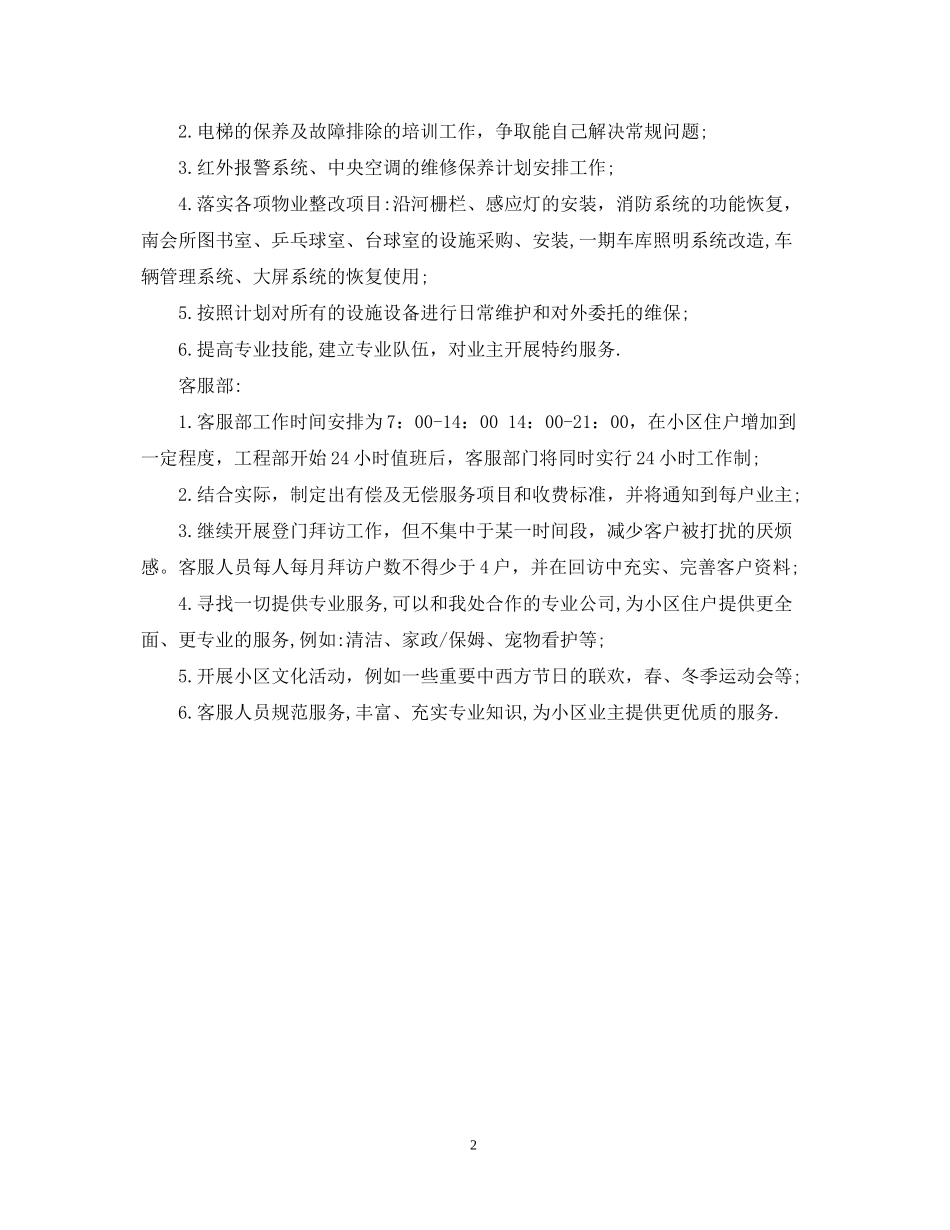 2.电梯的保养及故障排除的培训工作，争取能自己解决常规问题；

3.红外报警系统、中央空调的维修保养计划安排工作；

4.落实各项物业整改项目:沿河栅栏、感应灯的安装，消防系统的功能恢复，南会所图书室、乒乓球室、台球室的设施采购、安装,一期车库照明系统改造,车辆管理系统、大屏系统的恢复使用；

5.按照计划对所有的设施设备进行日常维护和对外委托的维保；

6.提高专业技能,建立专业队伍，对业主开展特约服务.

客服部:

1.客服部工作时间安排为7：00-14：00 14：00-21：00，在小区住户增加到一定程度，工程部开始24小时值班后，客服部门将同时实行24小时工作制；

2.结合实际，制定出有偿及无偿服务项目和收费标准，并将通知到每户业主；

3.继续开展登门拜访工作，但不集中于某一时间段，减少客户被打扰的厌烦感。客服人员每人每月拜访户数不得少于4户，并在回访中充实、完善客户资料；

4.寻找一切提供专业服务,可以和我处合作的专业公司,为小区住户提供更全面、更专业的服务,例如:清洁、家政/保姆、宠物看护等；

5.开展小区文化活动，例如一些重要中西方节日的联欢，春、冬季运动会等；

6.客服人员规范服务,丰富、充实专业知识,为小区业主提供更优质的服务.

2